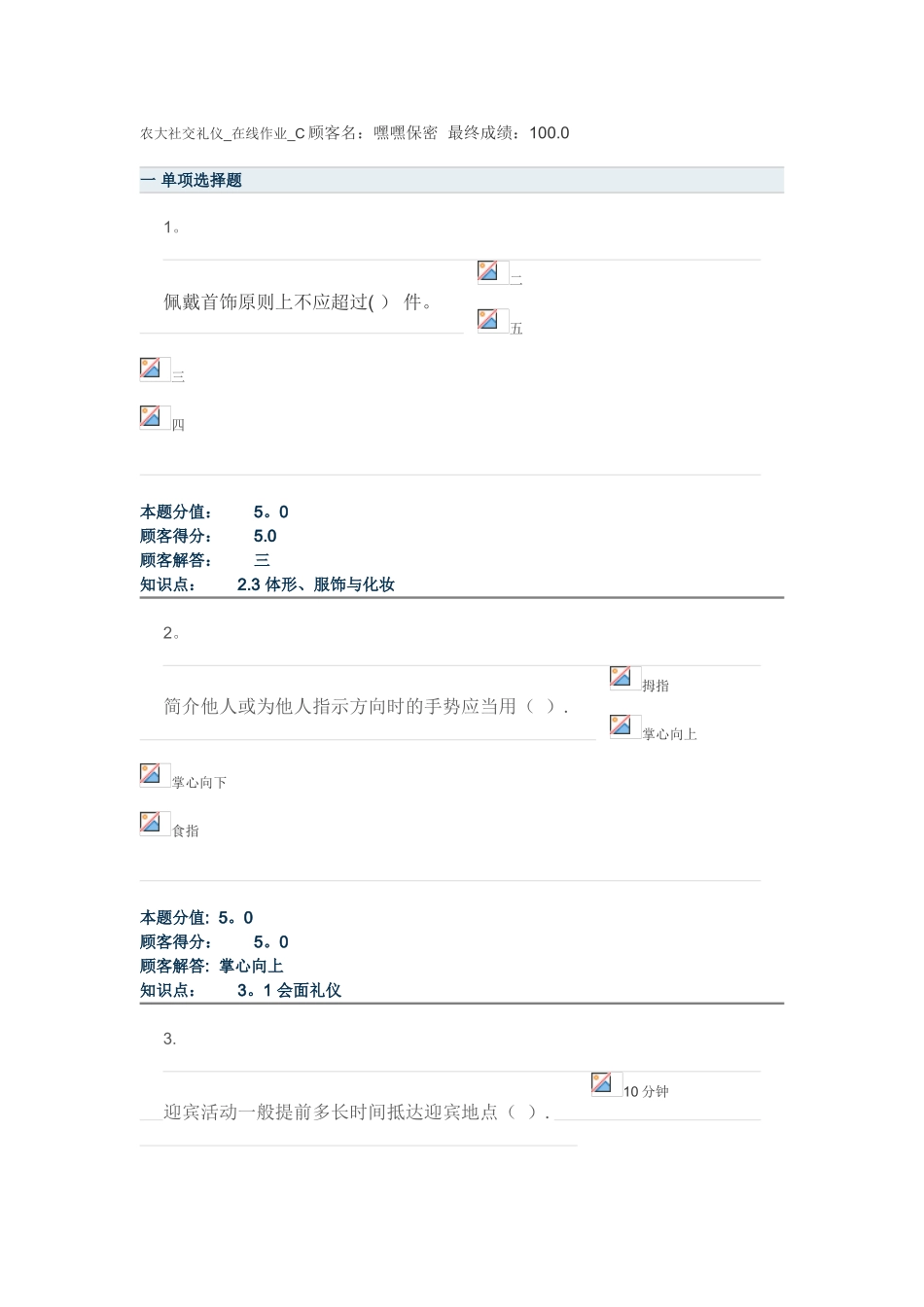 农大社交礼仪_在线作业_C 顾客名：嘿嘿保密 最终成绩：100.0

一 单项选择题

1。

佩戴首饰原则上不应超过( ) 件。

二

五

三

四

本题分值： 5。0
顾客得分： 5.0
顾客解答： 三
知识点： 2.3 体形、服饰与化妆

2。

简介他人或为他人指示方向时的手势应当用（ ）.

拇指

掌心向上

掌心向下

食指

本题分值: 5。0
顾客得分： 5。0
顾客解答: 掌心向上
知识点： 3。1 会面礼仪

3.

迎宾活动一般提前多长时间抵达迎宾地点（ ）.

10 分钟